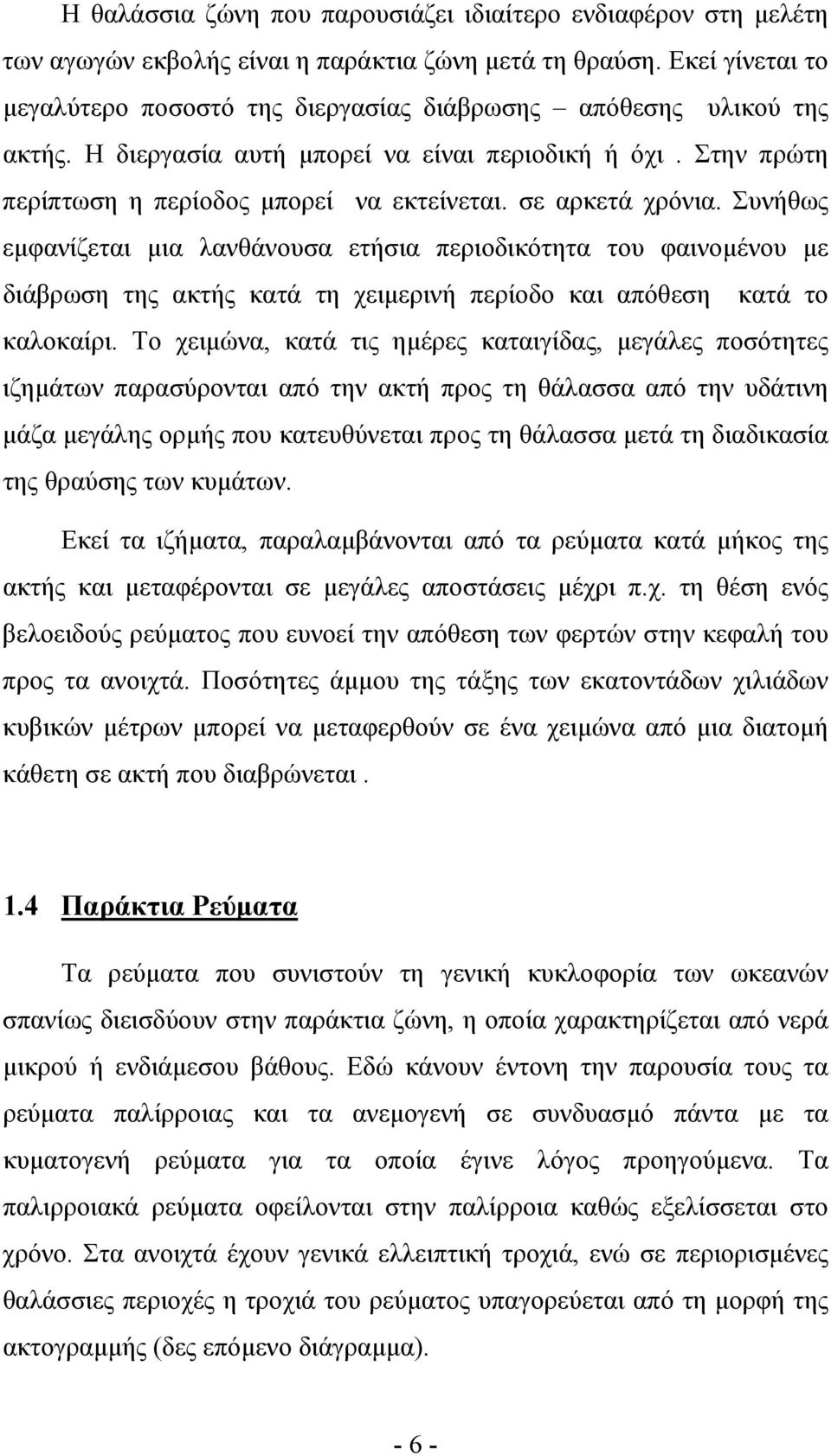 Η θαλάσσια ζώνη που παρουσιάζει ιδιαίτερο ενδιαφέρον στη μελέτη των αγωγών εκβολής είναι η παράκτια ζώνη μετά τη θραύση. Εκεί γίνεται το μεγαλύτερο ποσοστό της διεργασίας διάβρωσης – απόθεσης υλικού της ακτής. Η διεργασία αυτή μπορεί να είναι περιοδική ή όχι . Στην πρώτη περίπτωση η περίοδος μπορεί να εκτείνεται. σε αρκετά χρόνια. Συνήθως εμφανίζεται μια λανθάνουσα ετήσια περιοδικότητα του φαινομένου με διάβρωση της ακτής κατά τη χειμερινή περίοδο και απόθεση κατά το καλοκαίρι. Το χειμώνα, κατά τις ημέρες καταιγίδας, μεγάλες ποσότητες ιζημάτων παρασύρονται από την ακτή προς τη θάλασσα από την υδάτινη μάζα μεγάλης ορμής που κατευθύνεται προς τη θάλασσα μετά τη διαδικασία της θραύσης των κυμάτων.

Εκεί τα ιζήματα, παραλαμβάνονται από τα ρεύματα κατά μήκος της ακτής και μεταφέρονται σε μεγάλες αποστάσεις μέχρι π.χ. τη θέση ενός βελοειδούς ρεύματος που ευνοεί την απόθεση των φερτών στην κεφαλή του προς τα ανοιχτά. Ποσότητες άμμου της τάξης των εκατοντάδων χιλιάδων κυβικών μέτρων μπορεί να μεταφερθούν σε ένα χειμώνα από μια διατομή κάθετη σε ακτή που διαβρώνεται .

1.4 Παράκτια Ρεύματα

Τα ρεύματα που συνιστούν τη γενική κυκλοφορία των ωκεανών σπανίως διεισδύουν στην παράκτια ζώνη, η οποία χαρακτηρίζεται από νερά μικρού ή ενδιάμεσου βάθους. Εδώ κάνουν έντονη την παρουσία τους τα ρεύματα παλίρροιας και τα ανεμογενή σε συνδυασμό πάντα με τα κυματογενή ρεύματα για τα οποία έγινε λόγος προηγούμενα. Τα παλιρροιακά ρεύματα οφείλονται στην παλίρροια καθώς εξελίσσεται στο χρόνο. Στα ανοιχτά έχουν γενικά ελλειπτική τροχιά, ενώ σε περιορισμένες θαλάσσιες περιοχές η τροχιά του ρεύματος υπαγορεύεται από τη μορφή της ακτογραμμής (δες επόμενο διάγραμμα).

- 6 -